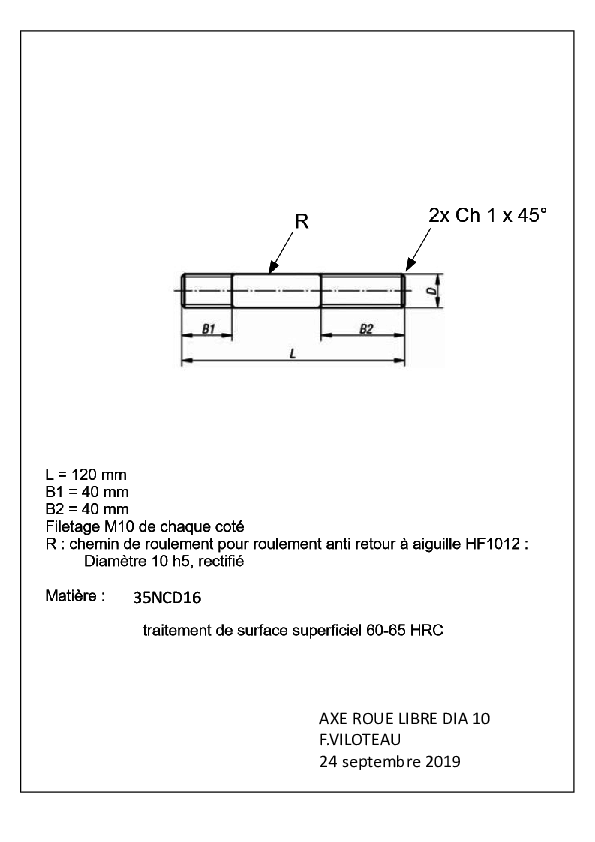 R

2x Ch 1 x 45°

D

B1

B2

L

L = 120 mm
B1 = 40 mm
B2 = 40 mm
Filetage M10 de chaque coté
R : chemin de roulement pour roulement anti retour à aiguille HF1012 :
Diamètre 10 h5, rectifié

Matière : 35NCD16

traitement de surface superficiel 60-65 HRC

AXE ROUE LIBRE DIA 10
F.VILOTEAU
24 septembre 2019